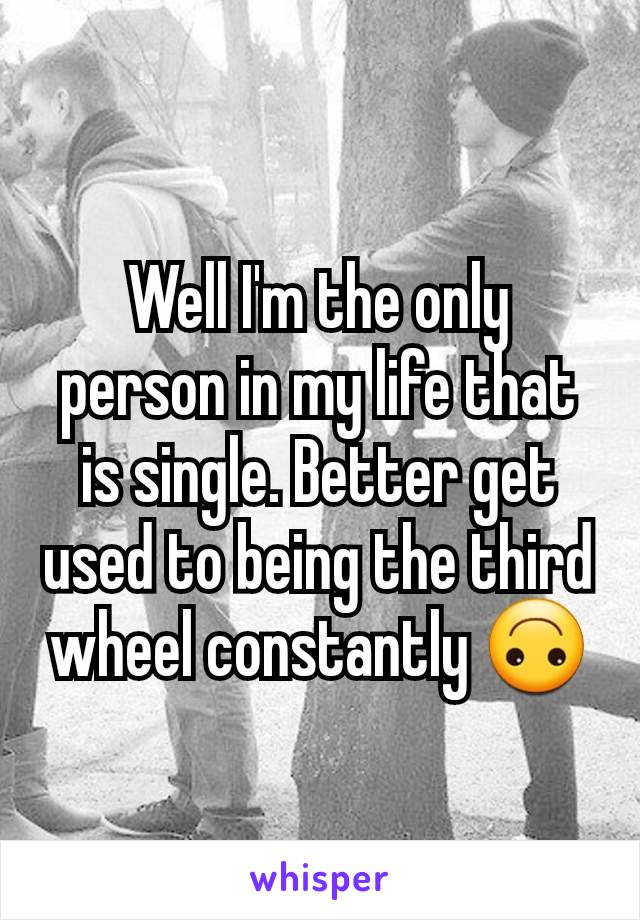 Well I'm the only person in my life that is single. Better get used to being the third wheel constantly 🙃

whisper